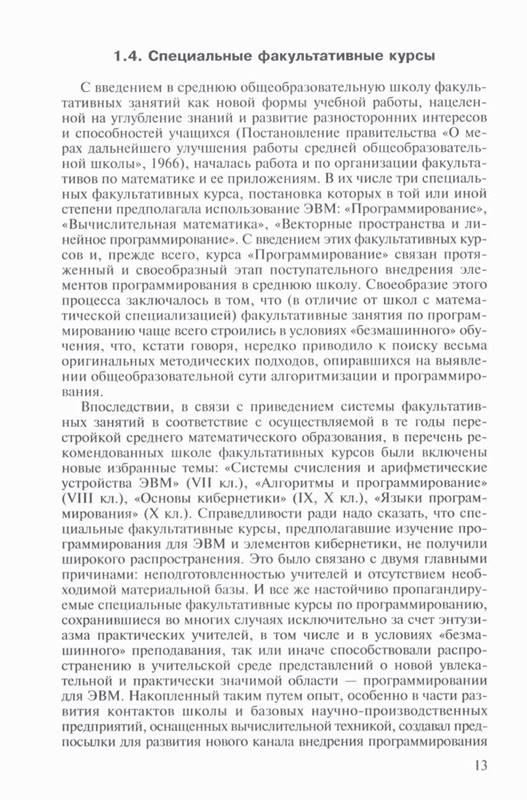 1.4. Специальные факультативные курсы

С введением в среднюю общеобразовательную школу факультативных занятий как новой формы учебной работы, нацеленной на углубление знаний и развитие разносторонних интересов и способностей учащихся (Постановление правительства «О мерах дальнейшего улучшения работы средней общеобразовательной школы», 1966), началась работа и по организации факультативов по математике и ее приложениям. В их числе три специальных факультативных курса, постановка которых в той или иной степени предполагала использование ЭВМ: «Программирование», «Вычислительная математика», «Векторные пространства и линейное программирование». С введением этих факультативных курсов и, прежде всего, курса «Программирование» связан протяженный и своеобразный этап поступательного внедрения элементов программирования в среднюю школу. Своеобразие этого процесса заключалось в том, что (в отличие от школ с математической специализацией) факультативные занятия по программированию чаще всего строились в условиях «безмашинного» обучения, что, кстати говоря, нередко приводило к поиску весьма оригинальных методических подходов, опиравшихся на выявлении общеобразовательной сути алгоритмизации и программирования.

Впоследствии, в связи с приведением системы факультативных занятий в соответствие с осуществляемой в те годы перестройкой среднего математического образования, в перечень рекомендованных школе факультативных курсов были включены новые избранные темы: «Системы счисления и арифметические устройства ЭВМ» (VII кл.), «Алгоритмы и программирование» (VIII кл.), «Основы кибернетики» (IX, X кл.), «Языки программирования» (X кл.). Справедливости ради надо сказать, что специальные факультативные курсы, предполагавшие изучение программирования для ЭВМ и элементов кибернетики, не получили широкого распространения. Это было связано с двумя главными причинами: неподготовленностью учителей и отсутствием необходимой материальной базы. И все же настойчиво пропагандируемые специальные факультативные курсы по программированию, сохранившиеся во многих случаях исключительно за счет энтузиазма практических учителей, в том числе и в условиях «безмашинного» преподавания, так или иначе способствовали распространению в учительской среде представлений о новой увлекательной и практически значимой области — программировании для ЭВМ. Накопленный таким путем опыт, особенно в части развития контактов школы и базовых научно-производственных предприятий, оснащенных вычислительной техникой, создавал предпосылки для развития нового канала внедрения программирования

13